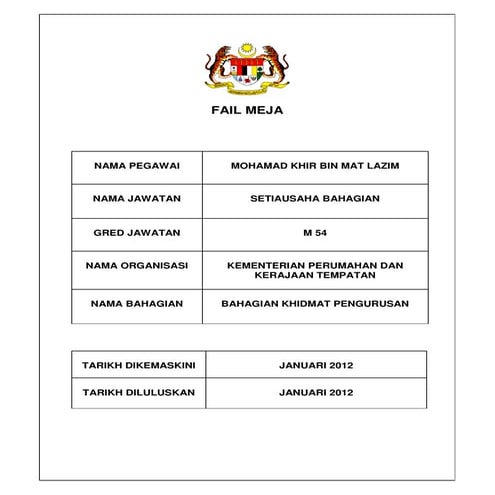 FAIL MEJA

| NAMA PEGAWAI | MOHAMAD KHIR BIN MAT LAZIM |
|---|---|
| NAMA JAWATAN | SETIAUSAHA BAHAGIAN |
| GRED JAWATAN | M 54 |
| NAMA ORGANISASI | KEMENTERIAN PERUMAHAN DAN KERAJAAN TEMPATAN |
| NAMA BAHAGIAN | BAHAGIAN KHIDMAT PENGURUSAN |

| TARIKH DIKEMASKINI | JANUARI 2012 |
|---|---|
| TARIKH DILULUSKAN | JANUARI 2012 |